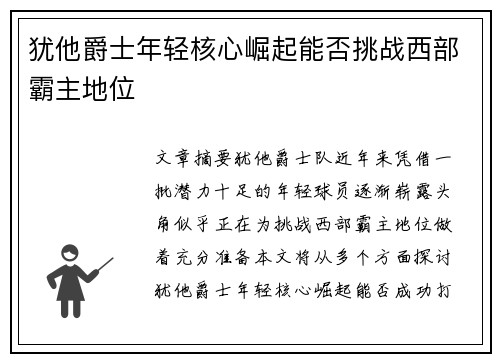 犹他爵士年轻核心崛起能否挑战西部霸主地位

文章摘要犹他爵士队近年来凭借一批潜力十足的年轻球员逐渐崭露头角似乎正在为挑战西部霸主地位做着充分准备本文将从多个方面探讨犹他爵士年轻核心崛起能否成功打